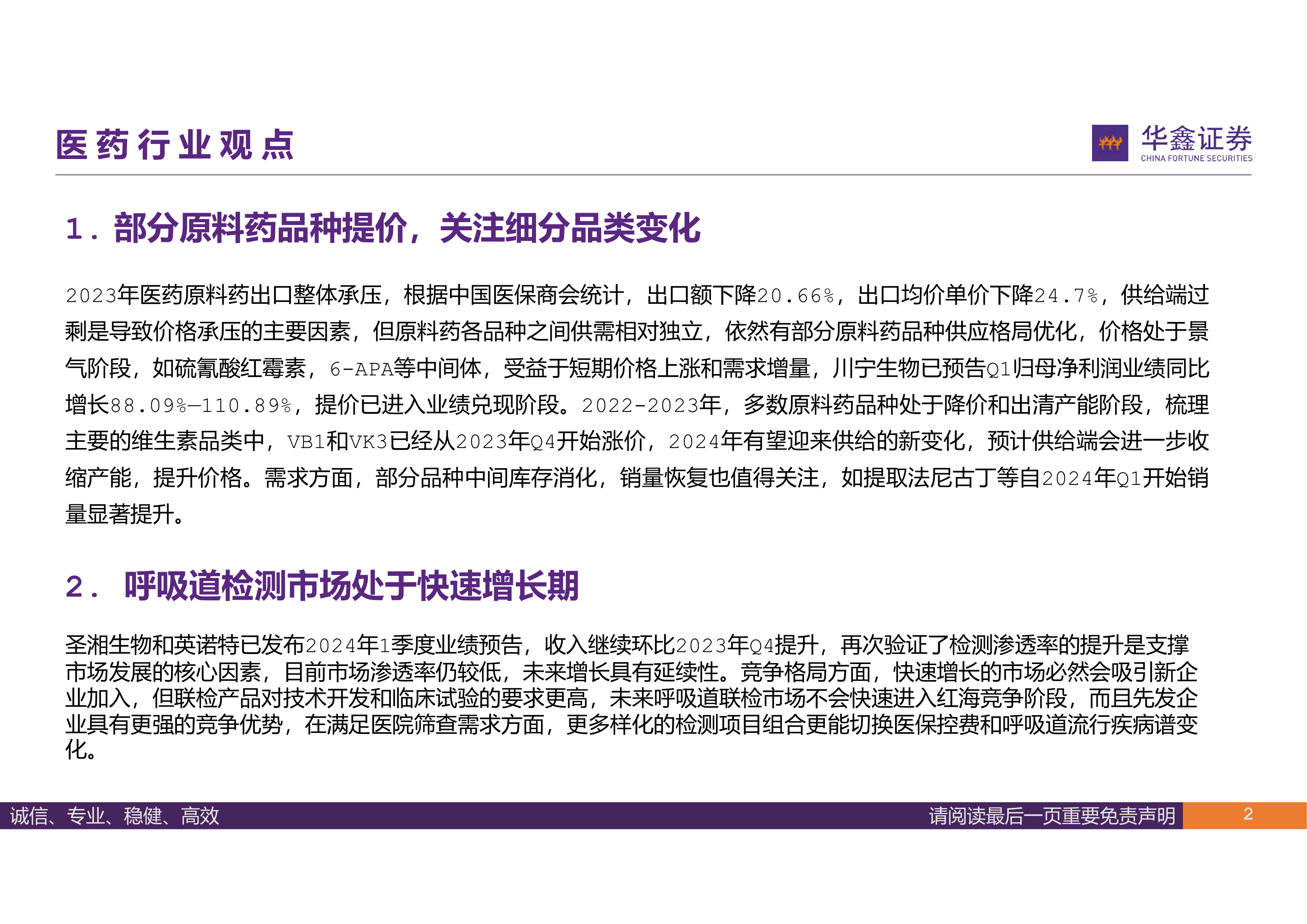 医药行业观点

华鑫证券
CHINA FORTUNE SECURITIES

1. 部分原料药品种提价，关注细分品类变化

2023年医药原料药出口整体承压，根据中国医保商会统计，出口额下降20.66%，出口均价单价下降24.7%，供给端过剩是导致价格承压的主要因素，但原料药各品种之间供需相对独立，依然有部分原料药品种供应格局优化，价格处于景气阶段，如硫氰酸红霉素，6-APA等中间体，受益于短期价格上涨和需求增量，川宁生物已预告Q1归母净利润业绩同比增长88.09%—110.89%，提价已进入业绩兑现阶段。2022-2023年，多数原料药品种处于降价和出清产能阶段，梳理主要的维生素品类中，VB1和VK3已经从2023年Q4开始涨价，2024年有望迎来供给的新变化，预计供给端会进一步收缩产能，提升价格。需求方面，部分品种中间库存消化，销量恢复也值得关注，如提取法尼古丁等自2024年Q1开始销量显著提升。

2. 呼吸道检测市场处于快速增长期

圣湘生物和英诺特已发布2024年1季度业绩预告，收入继续环比2023年Q4提升，再次验证了检测渗透率的提升是支撑市场发展的核心因素，目前市场渗透率仍较低，未来增长具有延续性。竞争格局方面，快速增长的市场必然会吸引新企业加入，但联检产品对技术开发和临床试验的要求更高，未来呼吸道联检市场不会快速进入红海竞争阶段，而且先发企业具有更强的竞争优势，在满足医院筛查需求方面，更多样化的检测项目组合更能切换医保控费和呼吸道流行疾病谱变化。

诚信、专业、稳健、高效

请阅读最后一页重要免责声明

2